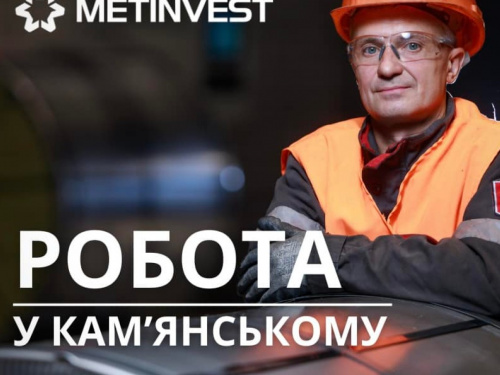 METINVEST

РОБОТА

У КАМ'ЯНСЬКОМУ